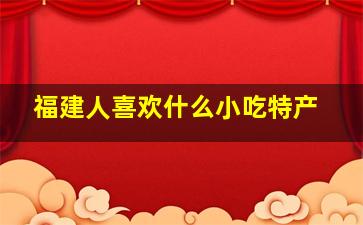 福建人喜欢什么小吃特产